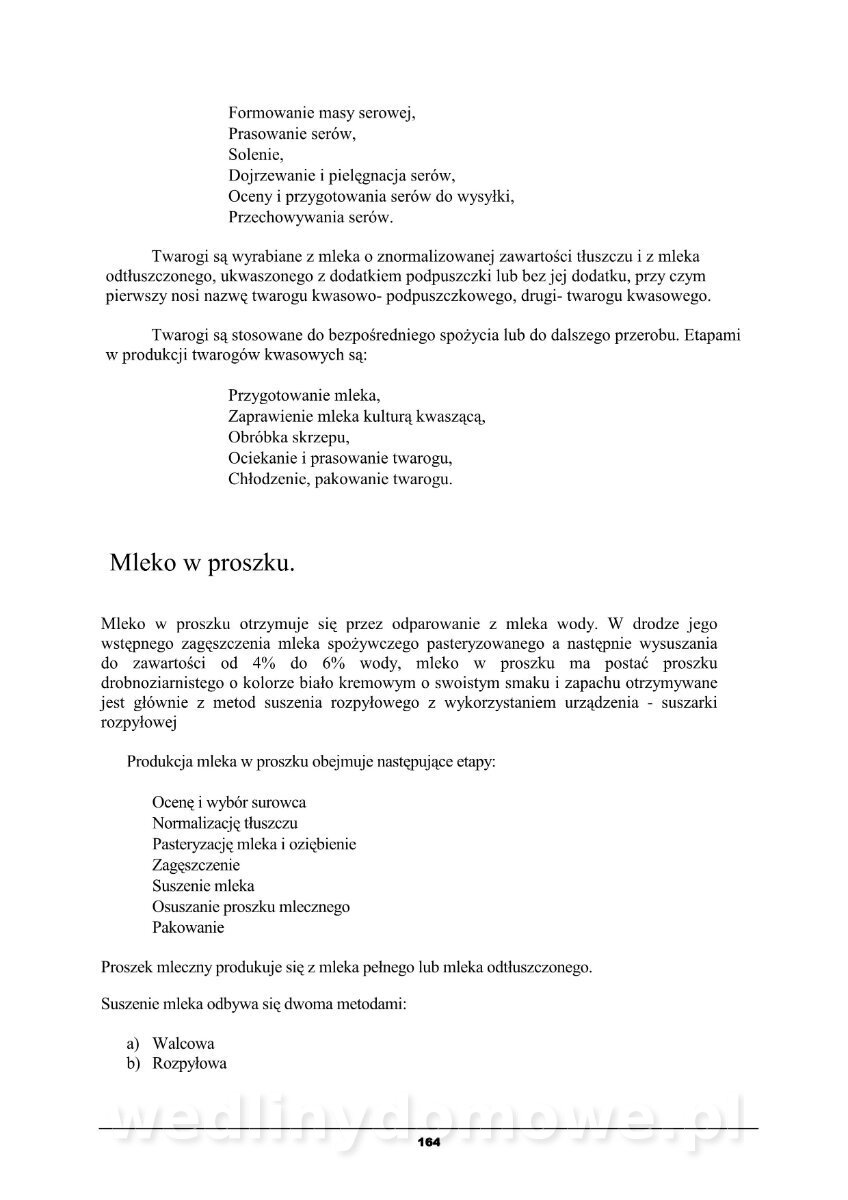 Formowanie masy serowej,
Prasowanie serów,
Solenie,
Dojrzewanie i pielęgnacja serów,
Oceny i przygotowania serów do wysyłki,
Przechowywania serów.

Twarogi są wyrabiane z mleka o znormalizowanej zawartości tłuszczu i z mleka odtłuszczonego, ukwaszonego z dodatkiem podpuszczki lub bez jej dodatku, przy czym pierwszy nosi nazwę twarogu kwasowo- podpuszczkowego, drugi- twarogu kwasowego.

Twarogi są stosowane do bezpośredniego spożycia lub do dalszego przerobu. Etapami w produkcji twarogów kwasowych są:

Przygotowanie mleka,
Zaprawienie mleka kulturą kwaszącą,
Obróbka skrzepu,
Ociekanie i prasowanie twarogu,
Chłodzenie, pakowanie twarogu.

Mleko w proszku.

Mleko w proszku otrzymuje się przez odparowanie z mleka wody. W drodze jego wstępnego zagęszczenia mleka spożywczego pasteryzowanego a następnie wysuszania do zawartości od 4% do 6% wody, mleko w proszku ma postać proszku drobnoziarnistego o kolorze biało kremowym o swoistym smaku i zapachu otrzymywane jest głównie z metod suszenia rozpyłowego z wykorzystaniem urządzenia - suszarki rozpyłowej

Produkcja mleka w proszku obejmuje następujące etapy:

Ocenę i wybór surowca
Normalizację tłuszczu
Pasteryzację mleka i oziębienie
Zagęszczenie
Suszenie mleka
Osuszanie proszku mlecznego
Pakowanie

Proszek mleczny produkuje się z mleka pełnego lub mleka odtłuszczonego.

Suszenie mleka odbywa się dwoma metodami:

a) Walcowa
b) Rozpyłowa

wedlinydomowe.pl

164